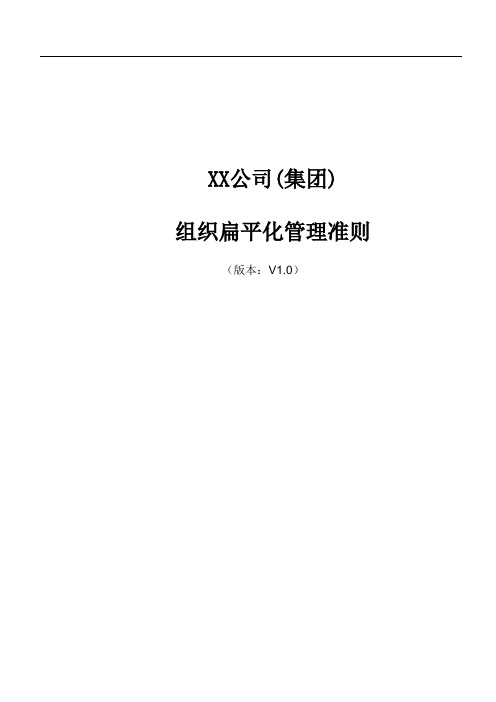 XX公司(集团)

组织扁平化管理准则

（版本：V1.0）